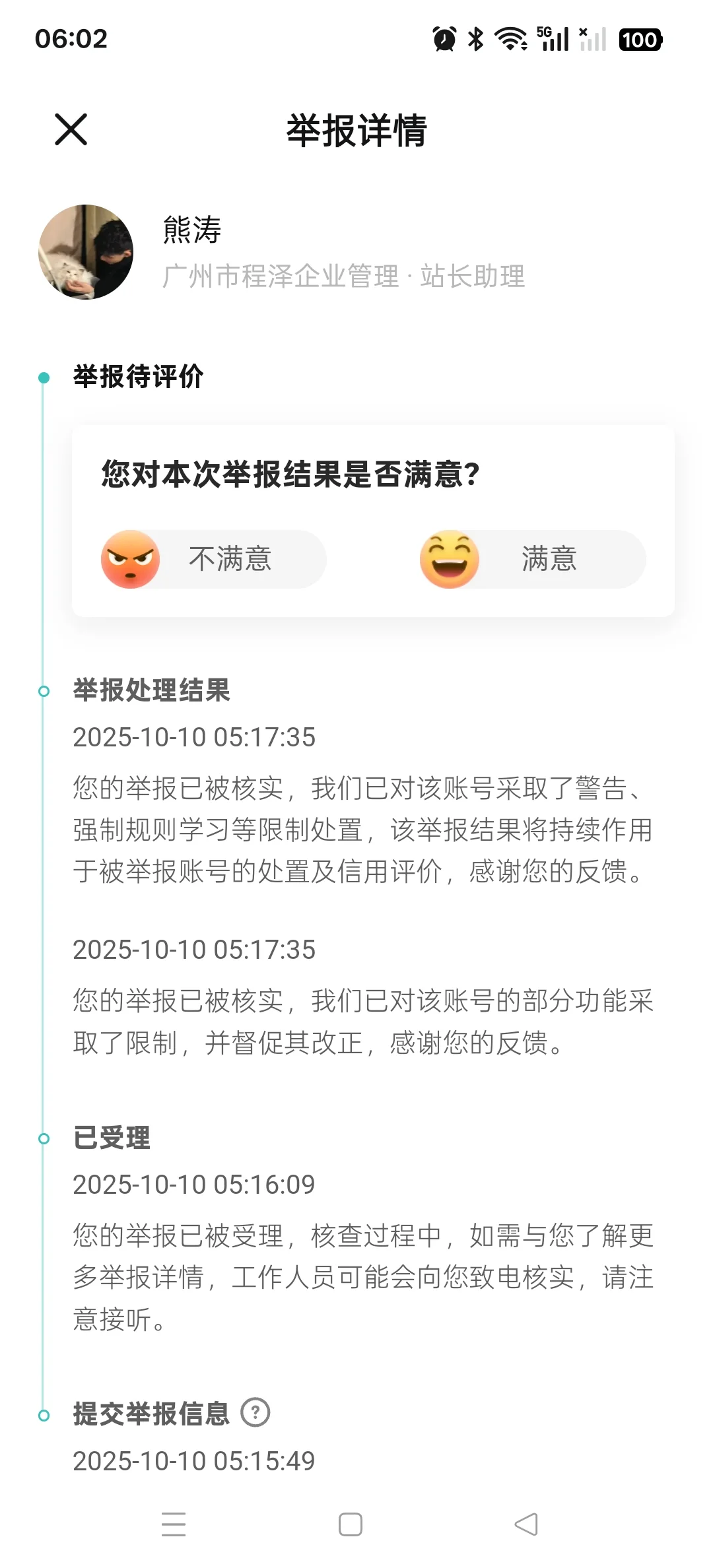 06:02

5G 100

举报详情

熊涛
广州市程泽企业管理 · 站长助理

举报待评价

您对本次举报结果是否满意?

不满意

满意

举报处理结果
2025-10-10 05:17:35
您的举报已被核实，我们已对该账号采取了警告、强制规则学习等限制处置，该举报结果将持续作用于被举报账号的处置及信用评价，感谢您的反馈。

2025-10-10 05:17:35
您的举报已被核实，我们已对该账号的部分功能采取了限制，并督促其改正，感谢您的反馈。

已受理
2025-10-10 05:16:09
您的举报已被受理，核查过程中，如需与您了解更多举报详情，工作人员可能会向您致电核实，请注意接听。

提交举报信息 ?
2025-10-10 05:15:49